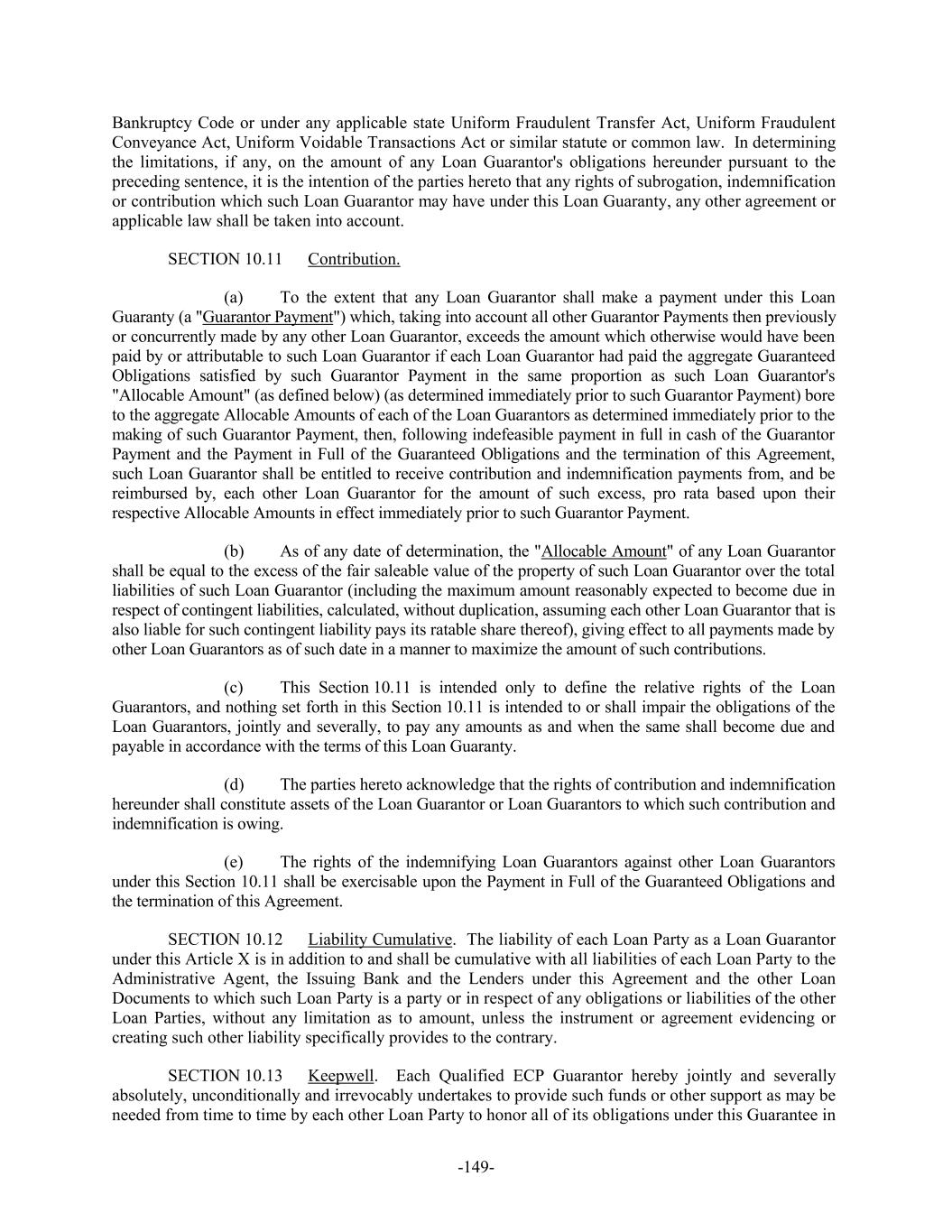 Bankruptcy Code or under any applicable state Uniform Fraudulent Transfer Act, Uniform Fraudulent Conveyance Act, Uniform Voidable Transactions Act or similar statute or common law. In determining the limitations, if any, on the amount of any Loan Guarantor's obligations hereunder pursuant to the preceding sentence, it is the intention of the parties hereto that any rights of subrogation, indemnification or contribution which such Loan Guarantor may have under this Loan Guaranty, any other agreement or applicable law shall be taken into account.

SECTION 10.11 Contribution.

(a) To the extent that any Loan Guarantor shall make a payment under this Loan Guaranty (a "Guarantor Payment") which, taking into account all other Guarantor Payments then previously or concurrently made by any other Loan Guarantor, exceeds the amount which otherwise would have been paid by or attributable to such Loan Guarantor if each Loan Guarantor had paid the aggregate Guaranteed Obligations satisfied by such Guarantor Payment in the same proportion as such Loan Guarantor's "Allocable Amount" (as defined below) (as determined immediately prior to such Guarantor Payment) bore to the aggregate Allocable Amounts of each of the Loan Guarantors as determined immediately prior to the making of such Guarantor Payment, then, following indefeasible payment in full in cash of the Guarantor Payment and the Payment in Full of the Guaranteed Obligations and the termination of this Agreement, such Loan Guarantor shall be entitled to receive contribution and indemnification payments from, and be reimbursed by, each other Loan Guarantor for the amount of such excess, pro rata based upon their respective Allocable Amounts in effect immediately prior to such Guarantor Payment.

(b) As of any date of determination, the "Allocable Amount" of any Loan Guarantor shall be equal to the excess of the fair saleable value of the property of such Loan Guarantor over the total liabilities of such Loan Guarantor (including the maximum amount reasonably expected to become due in respect of contingent liabilities, calculated, without duplication, assuming each other Loan Guarantor that is also liable for such contingent liability pays its ratable share thereof), giving effect to all payments made by other Loan Guarantors as of such date in a manner to maximize the amount of such contributions.

(c) This Section 10.11 is intended only to define the relative rights of the Loan Guarantors, and nothing set forth in this Section 10.11 is intended to or shall impair the obligations of the Loan Guarantors, jointly and severally, to pay any amounts as and when the same shall become due and payable in accordance with the terms of this Loan Guaranty.

(d) The parties hereto acknowledge that the rights of contribution and indemnification hereunder shall constitute assets of the Loan Guarantor or Loan Guarantors to which such contribution and indemnification is owing.

(e) The rights of the indemnifying Loan Guarantors against other Loan Guarantors under this Section 10.11 shall be exercisable upon the Payment in Full of the Guaranteed Obligations and the termination of this Agreement.

SECTION 10.12 Liability Cumulative. The liability of each Loan Party as a Loan Guarantor under this Article X is in addition to and shall be cumulative with all liabilities of each Loan Party to the Administrative Agent, the Issuing Bank and the Lenders under this Agreement and the other Loan Documents to which such Loan Party is a party or in respect of any obligations or liabilities of the other Loan Parties, without any limitation as to amount, unless the instrument or agreement evidencing or creating such other liability specifically provides to the contrary.

SECTION 10.13 Keepwell. Each Qualified ECP Guarantor hereby jointly and severally absolutely, unconditionally and irrevocably undertakes to provide such funds or other support as may be needed from time to time by each other Loan Party to honor all of its obligations under this Guarantee in

-149-